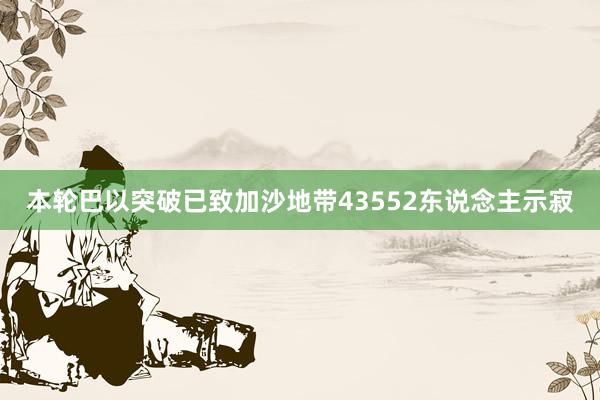 本轮巴以突破已致加沙地带43552东说念主示寂